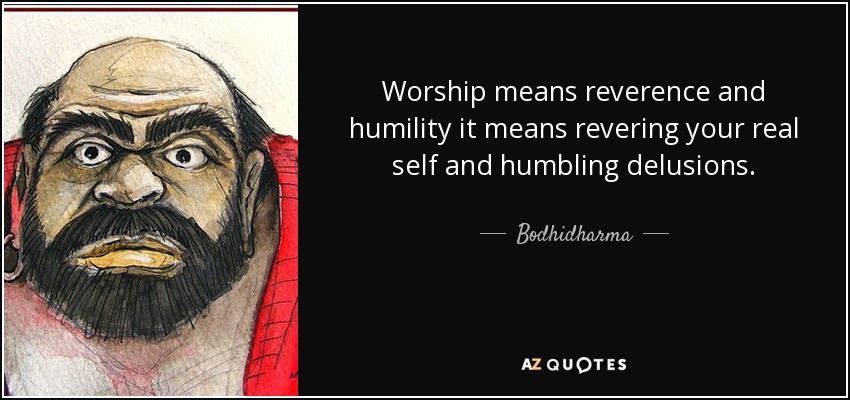 Worship means reverence and humility it means revering your real self and humbling delusions.

— Bodhidharma —

AZ QUOTES